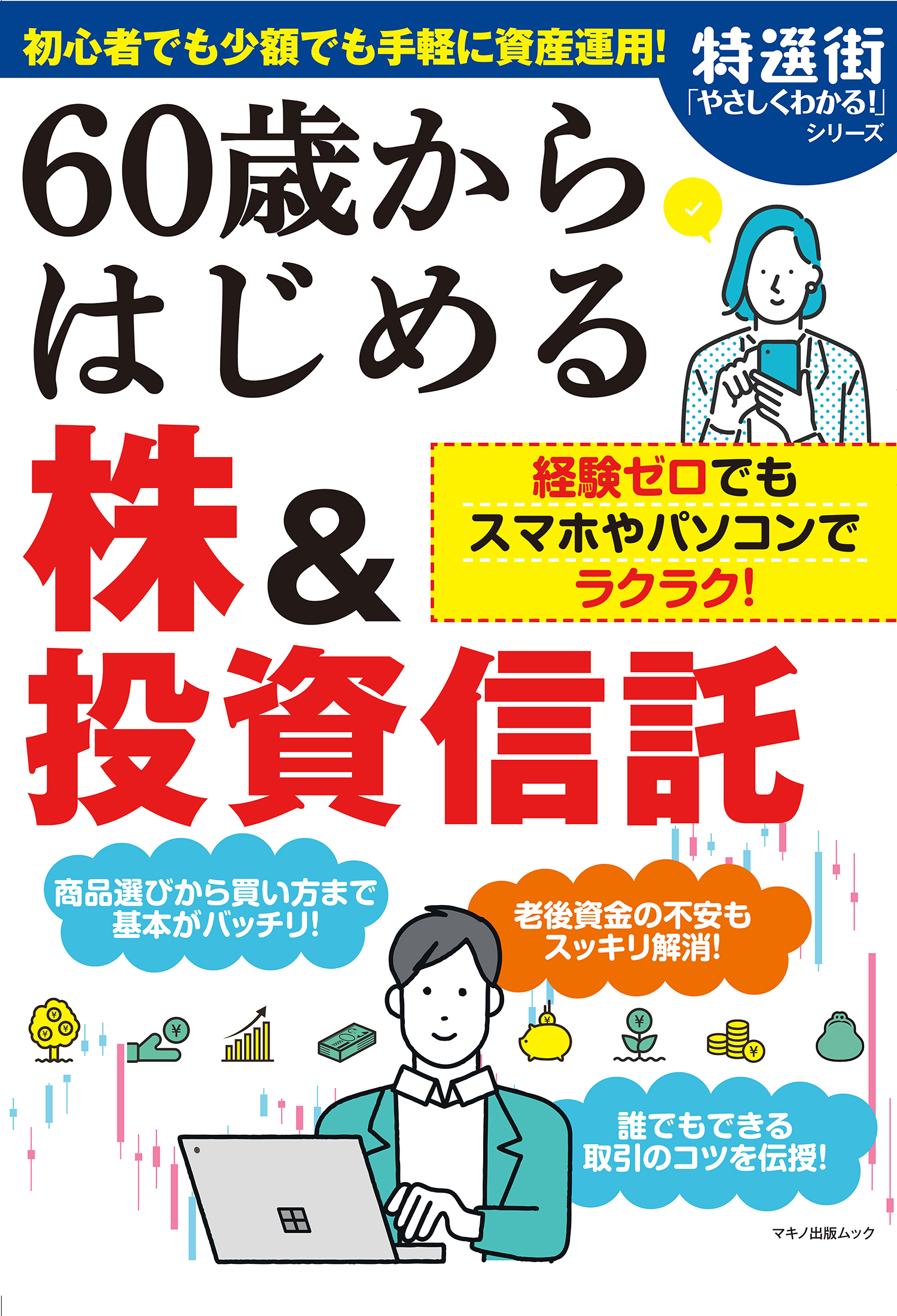 初心者でも少額でも手軽に資産運用!

特選街
「やさしくわかる!」
シリーズ

60歳から
はじめる
株&
投資信託

経験ゼロでも
スマホやパソコンで
ラクラク!

商品選びから買い方まで
基本がバッチリ!

老後資金の不安も
スッキリ解消!

誰でもできる
取引のコツを伝授!

マキノ出版ムック